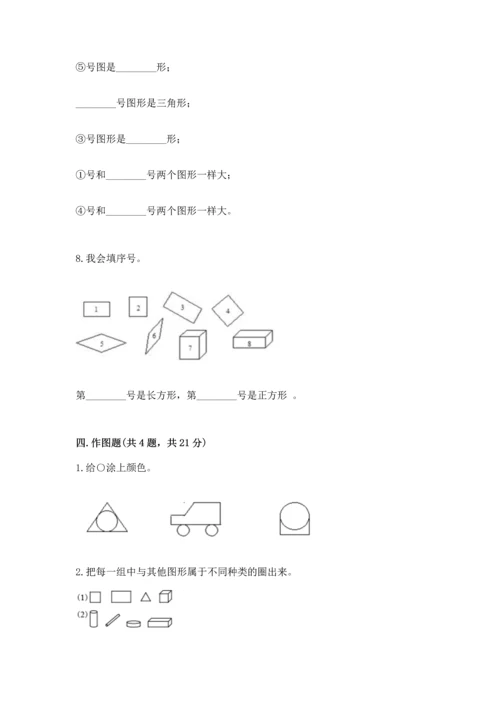 ⑤号图是________形；

________号图形是三角形；

③号图形是________形；

①号和________号两个图形一样大；

④号和________号两个图形一样大。

8. 我会填序号。

1 2 3 4 5 6 7 8

第________号是长方形，第________号是正方形 。

四. 作图题(共 4 题，共 21 分)

1. 给○涂上颜色。

2. 把每一组中与其他图形属于不同种类的圈出来。

(1)

(2)